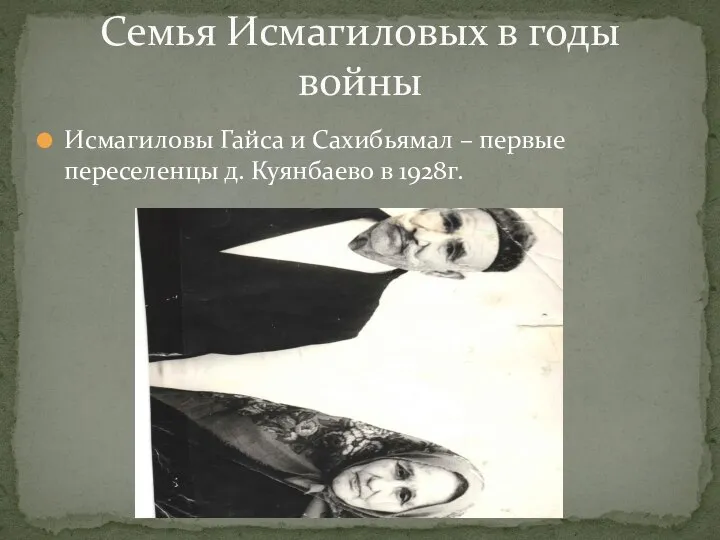 Семья Исмагиловых в годы войны

Исмагиловы Гайса и Сахибьямал – первые переселенцы д. Куянбаево в 1928г.